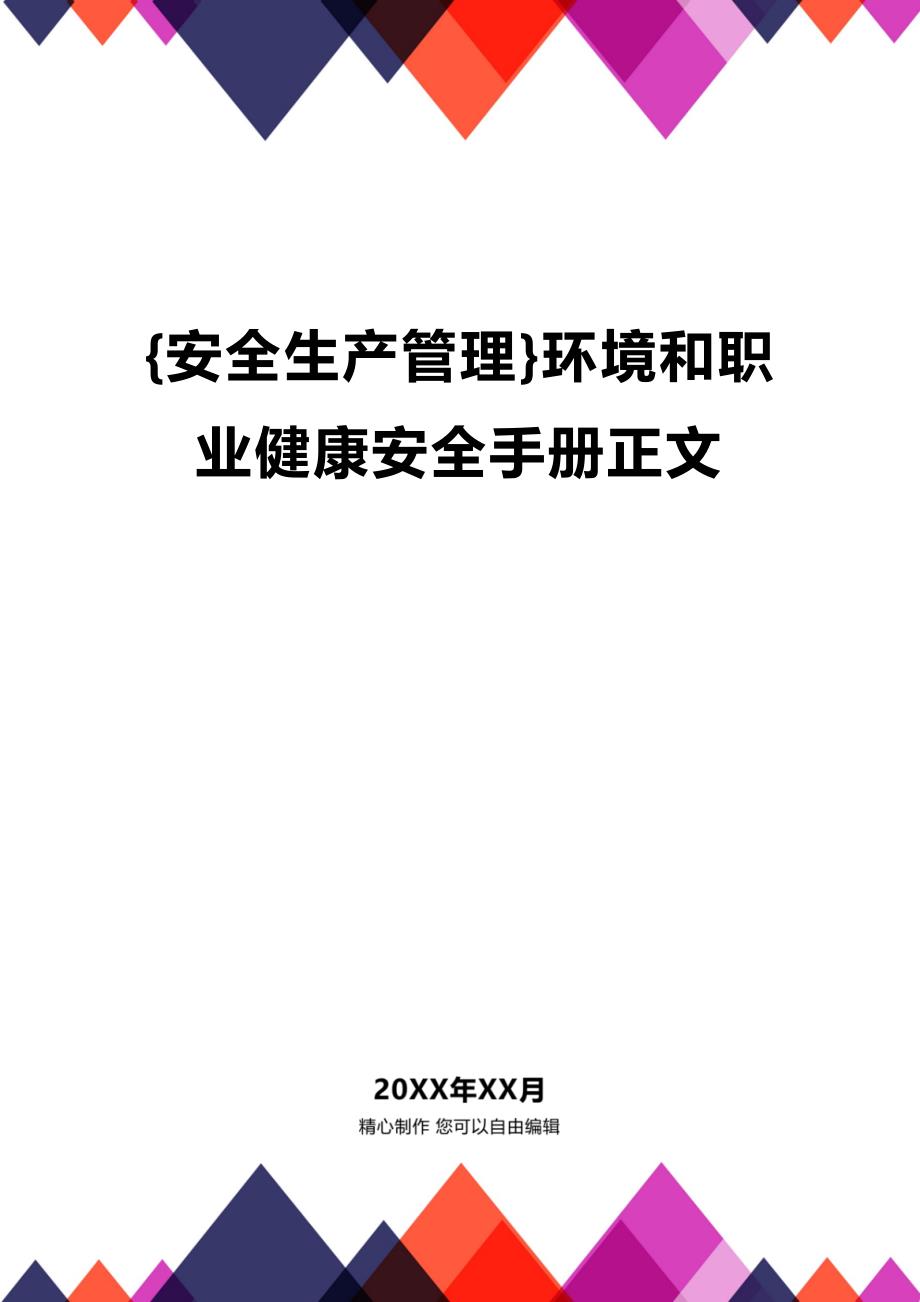 {安全生产管理}环境和职业健康安全手册正文

20XX年XX月

精心制作 您可以自由编辑